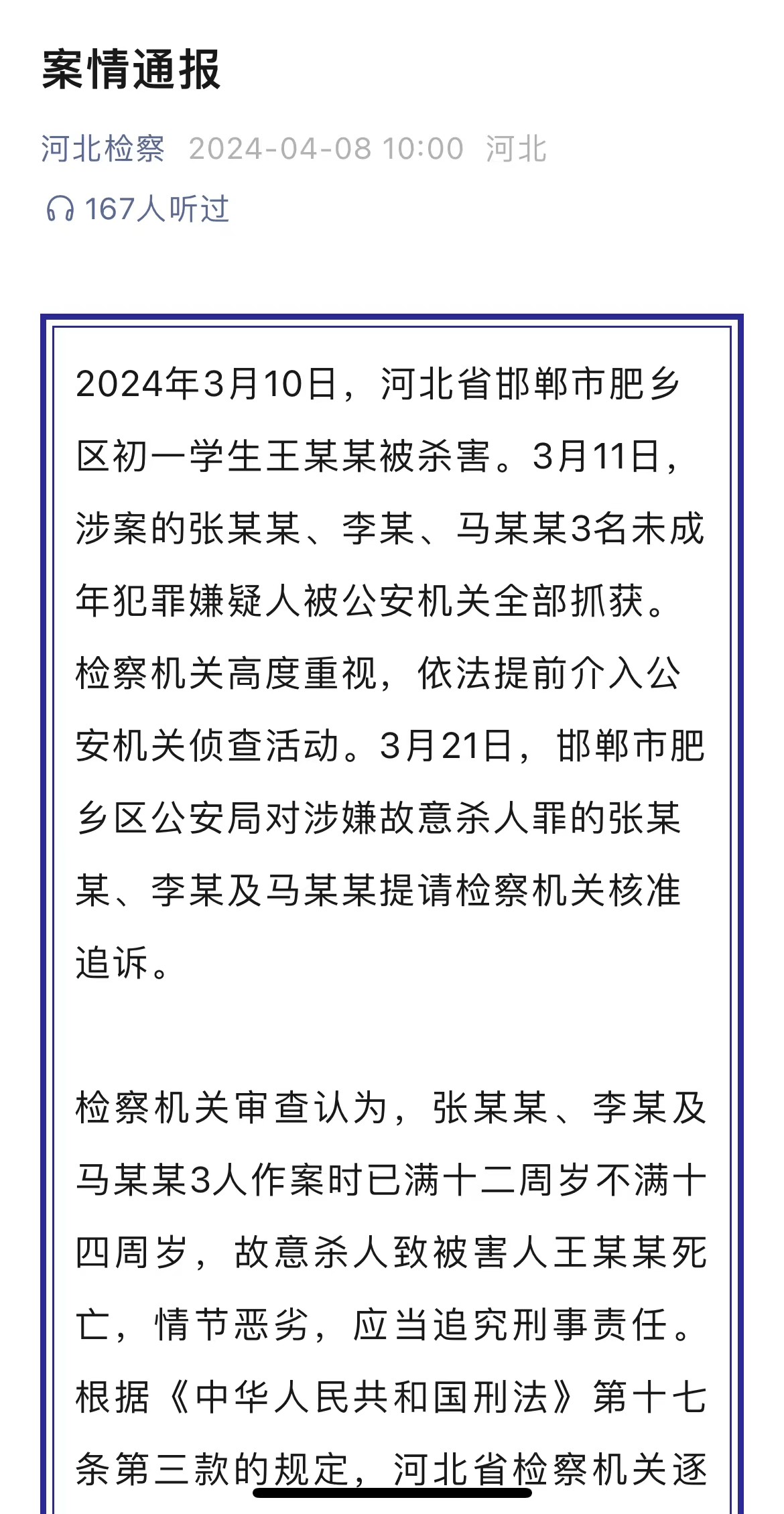 案情通报

河北检察 2024-04-08 10:00 河北

167人听过

2024年3月10日，河北省邯郸市肥乡区初一学生王某某被杀害。3月11日，涉案的张某某、李某、马某某3名未成年犯罪嫌疑人被公安机关全部抓获。检察机关高度重视，依法提前介入公安机关侦查活动。3月21日，邯郸市肥乡区公安局对涉嫌故意杀人罪的张某某、李某及马某某提请检察机关核准追诉。

检察机关审查认为，张某某、李某及马某某3人作案时已满十二周岁不满十四周岁，故意杀人致被害人王某某死亡，情节恶劣，应当追究刑事责任。根据《中华人民共和国刑法》第十七条第三款的规定，河北省检察机关逐